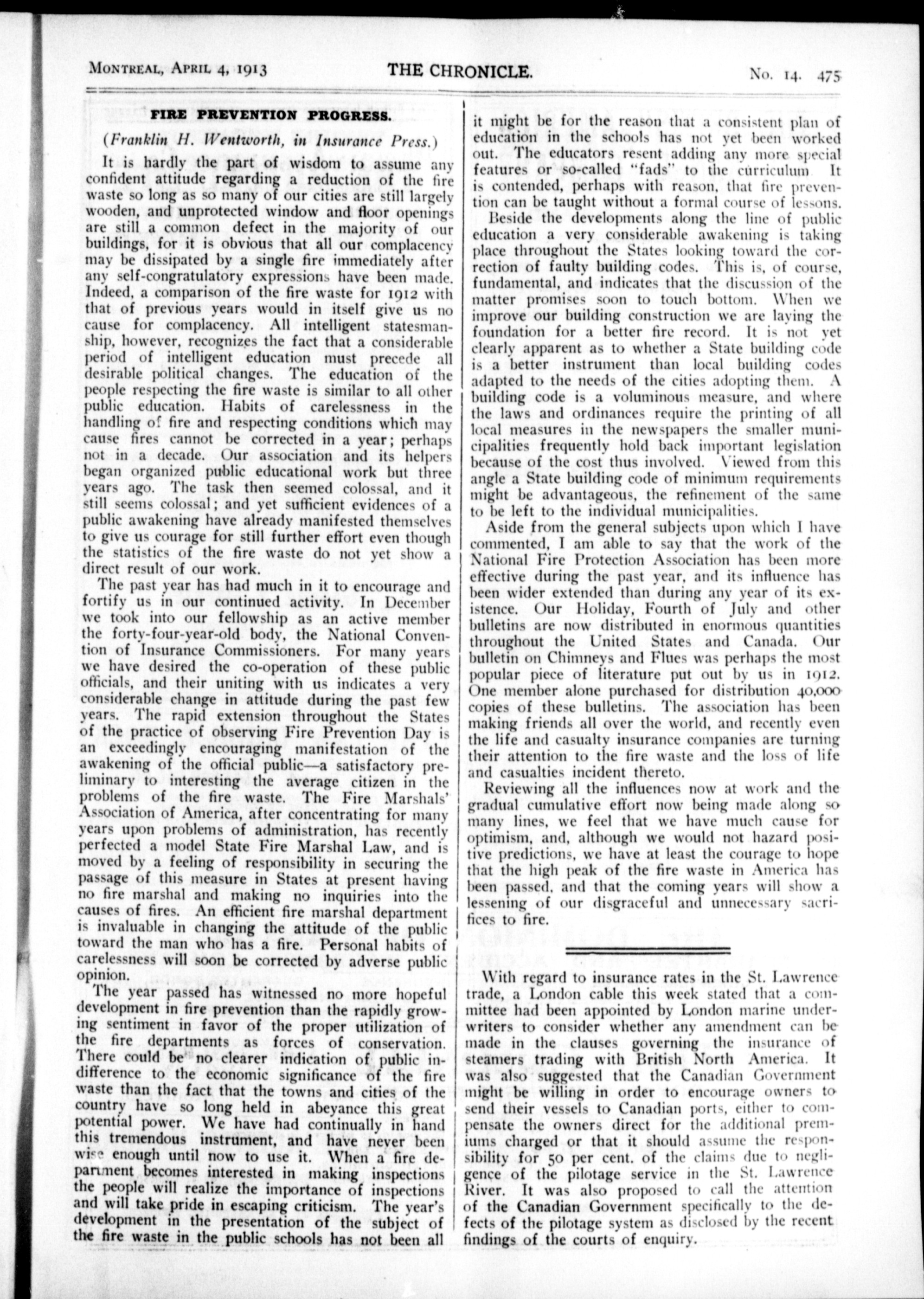 MONTREAL, APRIL 4, 1913 THE CHRONICLE. No. 14. 475

FIRE PREVENTION PROGRESS.

(Franklin H. Wentworth, in Insurance Press.)

It is hardly the part of wisdom to assume any confident attitude regarding a reduction of the fire waste so long as so many of our cities are still largely wooden, and unprotected window and floor openings are still a common defect in the majority of our buildings, for it is obvious that all our complacency may be dissipated by a single fire immediately after any self-congratulatory expressions have been made. Indeed, a comparison of the fire waste for 1912 with that of previous years would in itself give us no cause for complacency. All intelligent statesmanship, however, recognizes the fact that a considerable period of intelligent education must precede all desirable political changes. The education of the people respecting the fire waste is similar to all other public education. Habits of carelessness in the handling of fire and respecting conditions which may cause fires cannot be corrected in a year; perhaps not in a decade. Our association and its helpers began organized public educational work but three years ago. The task then seemed colossal, and it still seems colossal; and yet sufficient evidences of a public awakening have already manifested themselves to give us courage for still further effort even though the statistics of the fire waste do not yet show a direct result of our work.

The past year has had much in it to encourage and fortify us in our continued activity. In December we took into our fellowship as an active member the forty-four-year-old body, the National Convention of Insurance Commissioners. For many years we have desired the co-operation of these public officials, and their uniting with us indicates a very considerable change in attitude during the past few years. The rapid extension throughout the States of the practice of observing Fire Prevention Day is an exceedingly encouraging manifestation of the awakening of the official public—a satisfactory preliminary to interesting the average citizen in the problems of the fire waste. The Fire Marshals' Association of America, after concentrating for many years upon problems of administration, has recently perfected a model State Fire Marshal Law, and is moved by a feeling of responsibility in securing the passage of this measure in States at present having no fire marshal and making no inquiries into the causes of fires. An efficient fire marshal department is invaluable in changing the attitude of the public toward the man who has a fire. Personal habits of carelessness will soon be corrected by adverse public opinion.

The year passed has witnessed no more hopeful development in fire prevention than the rapidly growing sentiment in favor of the proper utilization of the fire departments as forces of conservation. There could be no clearer indication of public indifference to the economic significance of the fire waste than the fact that the towns and cities of the country have so long held in abeyance this great potential power. We have had continually in hand this tremendous instrument, and have never been wise enough until now to use it. When a fire department becomes interested in making inspections the people will realize the importance of inspections and will take pride in escaping criticism. The year's development in the presentation of the subject of the fire waste in the public schools has not been all it might be for the reason that a consistent plan of education in the schools has not yet been worked out. The educators resent adding any more special features or so-called "fads" to the curriculum. It is contended, perhaps with reason, that fire prevention can be taught without a formal course of lessons.

Beside the developments along the line of public education a very considerable awakening is taking place throughout the States looking toward the correction of faulty building codes. This is, of course, fundamental, and indicates that the discussion of the matter promises soon to touch bottom. When we improve our building construction we are laying the foundation for a better fire record. It is not yet clearly apparent as to whether a State building code is a better instrument than local building codes adapted to the needs of the cities adopting them. A building code is a voluminous measure, and where the laws and ordinances require the printing of all local measures in the newspapers the smaller municipalities frequently hold back important legislation because of the cost thus involved. Viewed from this angle a State building code of minimum requirements might be advantageous, the refinement of the same to be left to the individual municipalities.

Aside from the general subjects upon which I have commented, I am able to say that the work of the National Fire Protection Association has been more effective during the past year, and its influence has been wider extended than during any year of its existence. Our Holiday, Fourth of July and other bulletins are now distributed in enormous quantities throughout the United States and Canada. Our bulletin on Chimneys and Flues was perhaps the most popular piece of literature put out by us in 1912. One member alone purchased for distribution 40,000 copies of these bulletins. The association has been making friends all over the world, and recently even the life and casualty insurance companies are turning their attention to the fire waste and the loss of life and casualties incident thereto.

Reviewing all the influences now at work and the gradual cumulative effort now being made along so many lines, we feel that we have much cause for optimism, and, although we would not hazard positive predictions, we have at least the courage to hope that the high peak of the fire waste in America has been passed, and that the coming years will show a lessening of our disgraceful and unnecessary sacrifices to fire.

With regard to insurance rates in the St. Lawrence trade, a London cable this week stated that a committee had been appointed by London marine underwriters to consider whether any amendment can be made in the clauses governing the insurance of steamers trading with British North America. It was also suggested that the Canadian Government might be willing in order to encourage owners to send their vessels to Canadian ports, either to compensate the owners direct for the additional premiums charged or that it should assume the responsibility for 50 per cent. of the claims due to negligence of the pilotage service in the St. Lawrence River. It was also proposed to call the attention of the Canadian Government specifically to the defects of the pilotage system as disclosed by the recent findings of the courts of enquiry.